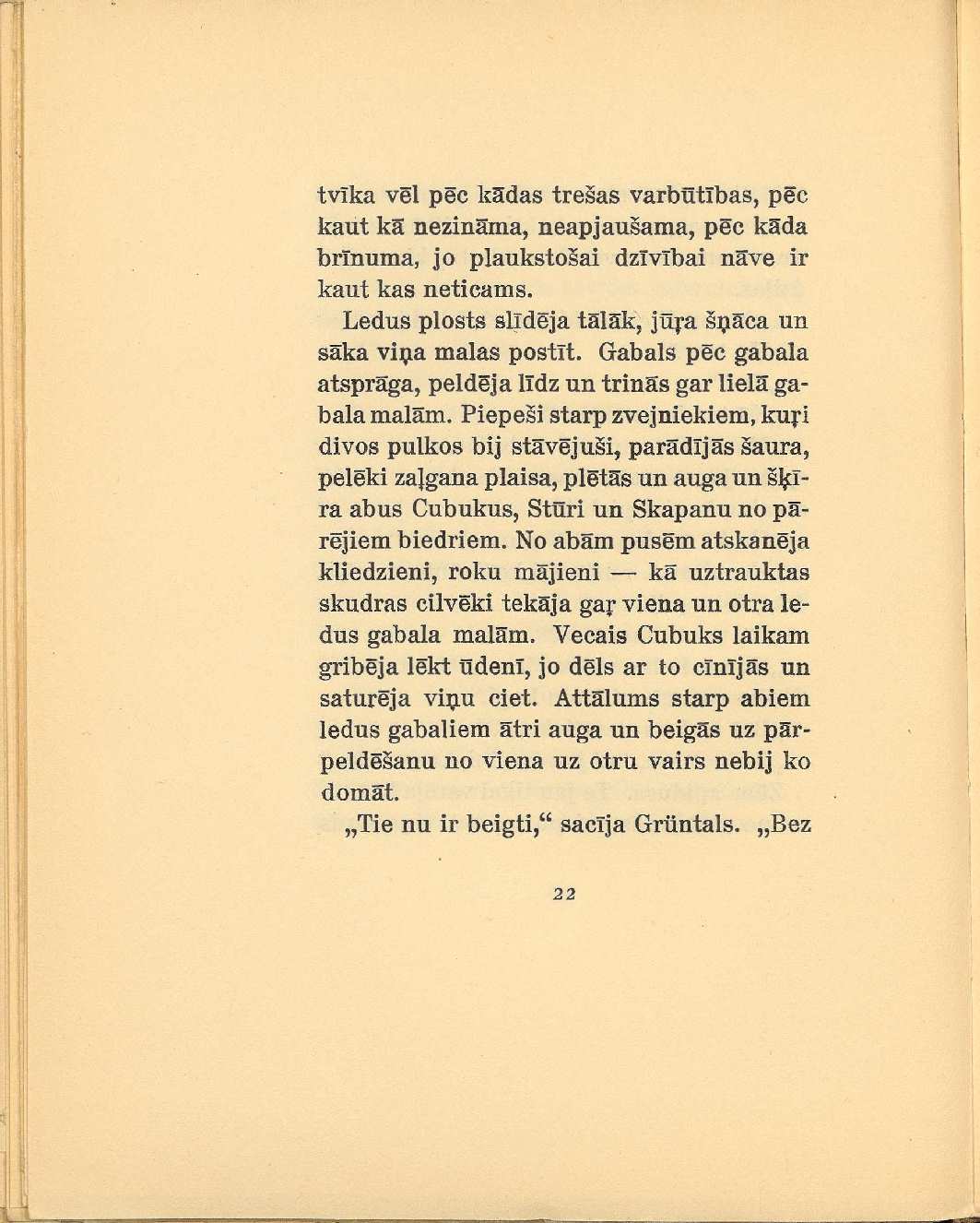 tvīka vēl pēc kādas trešas varbūtības, pēc kaut kā nezināma, neapjaušama, pēc kāda brīnuma, jo plaukstošai dzīvībai nāve ir kaut kas neticams.

Ledus plosts slīdēja tālāk, jūŗa šņāca un sāka viņa malas postīt. Gabals pēc gabala atsprāga, peldēja līdz un trinās gar lielā gabala malām. Piepeši starp zvejniekiem, kuŗi divos pulkos bij stāvējuši, parādījās šaura, pelēki zaļgana plaisa, plētās un auga un šķīra abus Cubukus, Stūri un Skapanu no pārējiem biedriem. No abām pusēm atskanēja kliedzieni, roku mājieni — kā uztrauktas skudras cilvēki tekāja gaŗ viena un otra ledus gabala malām. Vecais Cubuks laikam gribēja lēkt ūdenī, jo dēls ar to cīnījās un saturēja viņu ciet. Attālums starp abiem ledus gabaliem ātri auga un beigās uz pārpeldēšanu no viena uz otru vairs nebij ko domāt.

„Tie nu ir beigti,“ sacīja Grüntals. „Bez

22